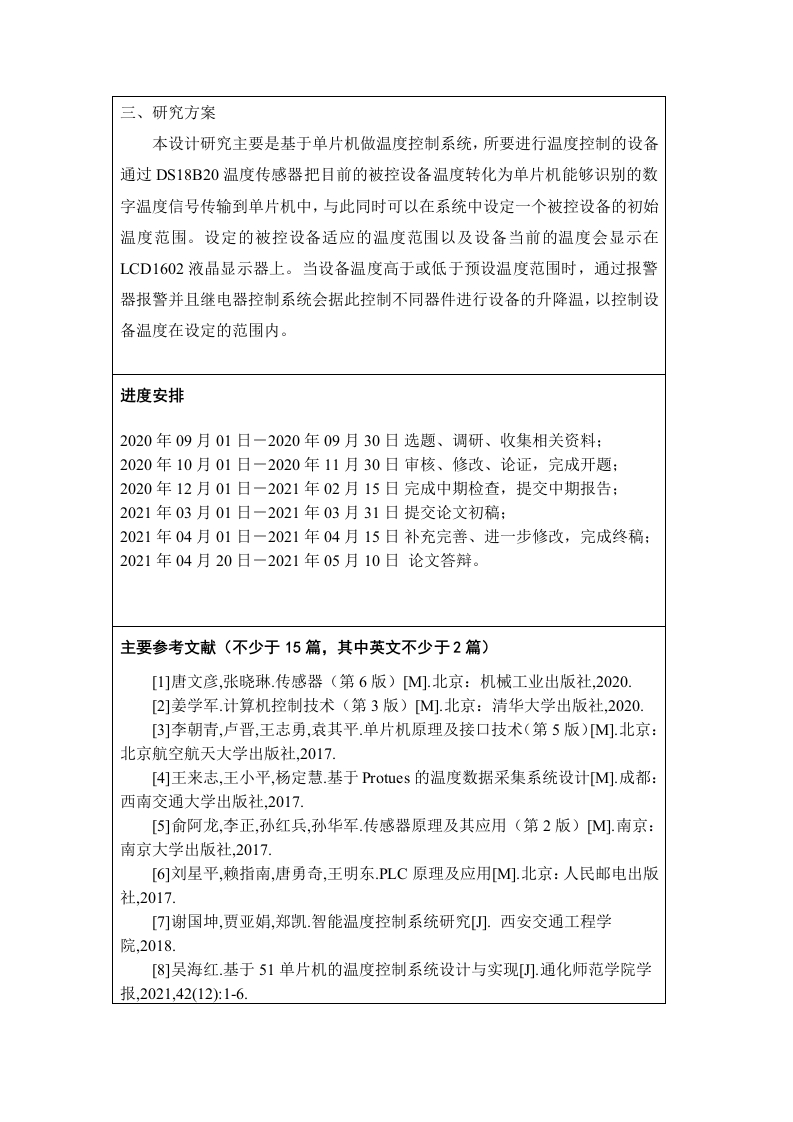 三、研究方案

本设计研究主要是基于单片机做温度控制系统，所要进行温度控制的设备通过 DS18B20 温度传感器把目前的被控设备温度转化为单片机能够识别的数字温度信号传输到单片机中，与此同时可以在系统中设定一个被控设备的初始温度范围。设定的被控设备适应的温度范围以及设备当前的温度会显示在 LCD1602 液晶显示器上。当设备温度高于或低于预设温度范围时，通过报警器报警并且继电器控制系统会据此控制不同器件进行设备的升降温，以控制设备温度在设定的范围内。

进度安排

2020 年 09 月 01 日－2020 年 09 月 30 日 选题、调研、收集相关资料；
2020 年 10 月 01 日－2020 年 11 月 30 日 审核、修改、论证，完成开题；
2020 年 12 月 01 日－2021 年 02 月 15 日 完成中期检查，提交中期报告；
2021 年 03 月 01 日－2021 年 03 月 31 日 提交论文初稿；
2021 年 04 月 01 日－2021 年 04 月 15 日 补充完善、进一步修改，完成终稿；
2021 年 04 月 20 日－2021 年 05 月 10 日 论文答辩。

主要参考文献（不少于 15 篇，其中英文不少于 2 篇）

[1]唐文彦,张晓琳.传感器（第 6 版）[M].北京：机械工业出版社,2020.
[2]姜学军.计算机控制技术（第 3 版）[M].北京：清华大学出版社,2020.
[3]李朝青,卢晋,王志勇,袁其平.单片机原理及接口技术（第 5 版）[M].北京：北京航空航天大学出版社,2017.
[4]王来志,王小平,杨定慧.基于 Protues 的温度数据采集系统设计[M].成都：西南交通大学出版社,2017.
[5]俞阿龙,李正,孙红兵,孙华军.传感器原理及其应用（第 2 版）[M].南京：南京大学出版社,2017.
[6]刘星平,赖指南,唐勇奇,王明东.PLC 原理及应用[M].北京：人民邮电出版社,2017.
[7]谢国坤,贾亚娟,郑凯.智能温度控制系统研究[J]. 西安交通工程学院,2018.
[8]吴海红.基于 51 单片机的温度控制系统设计与实现[J].通化师范学院学报,2021,42(12):1-6.